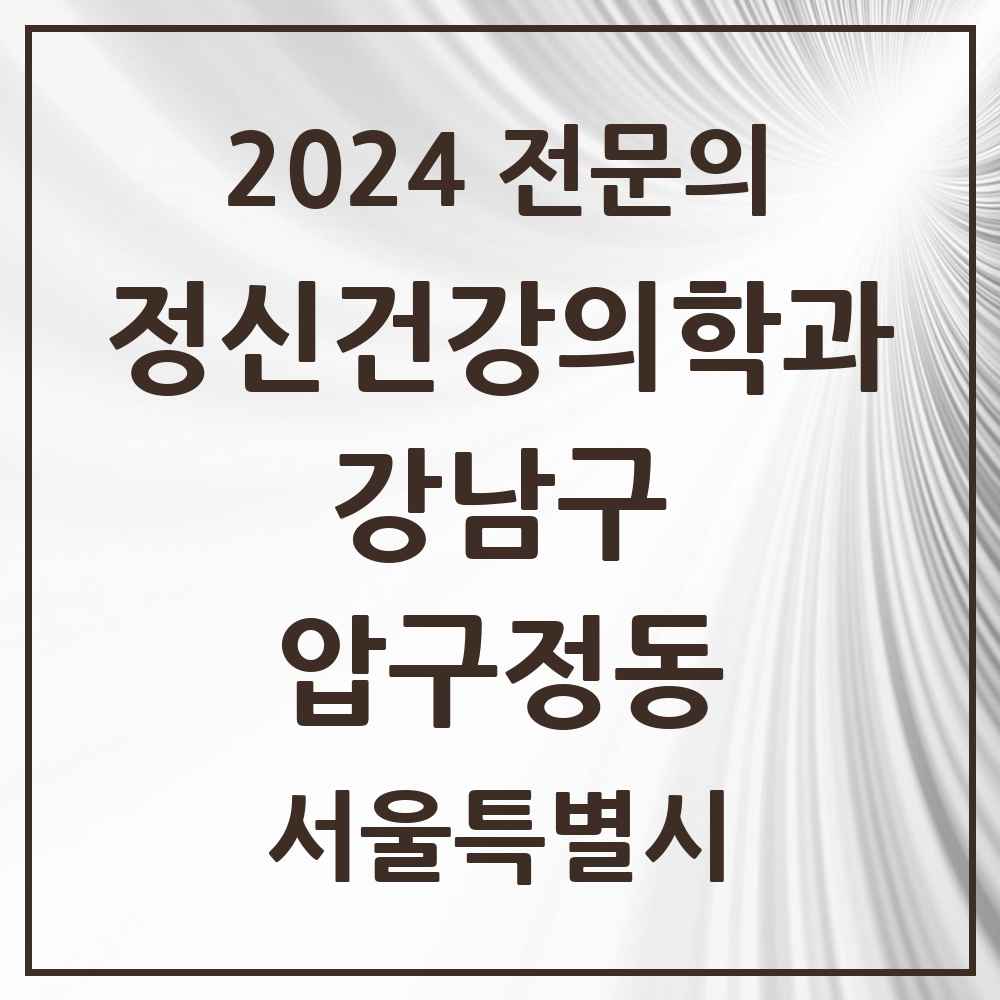 2024 전문의
정신건강의학과
강남구
압구정동
서울특별시